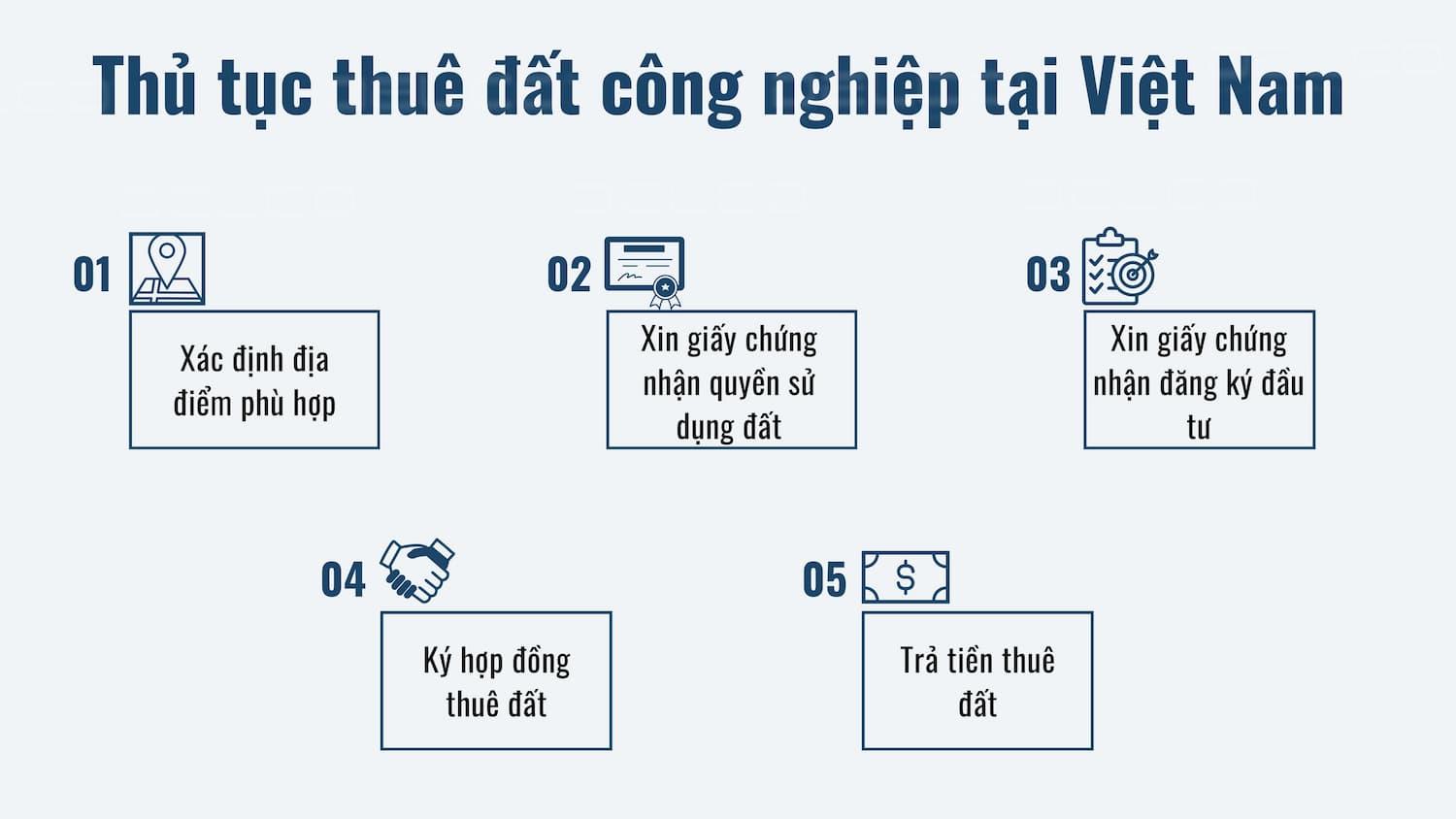 Thủ tục thuê đất công nghiệp tại Việt Nam

01

Xác định địa điểm phù hợp

02

Xin giấy chứng nhận quyền sử dụng đất

03

Xin giấy chứng nhận đăng ký đầu tư

04

Ký hợp đồng thuê đất

05

$

Trả tiền thuê đất